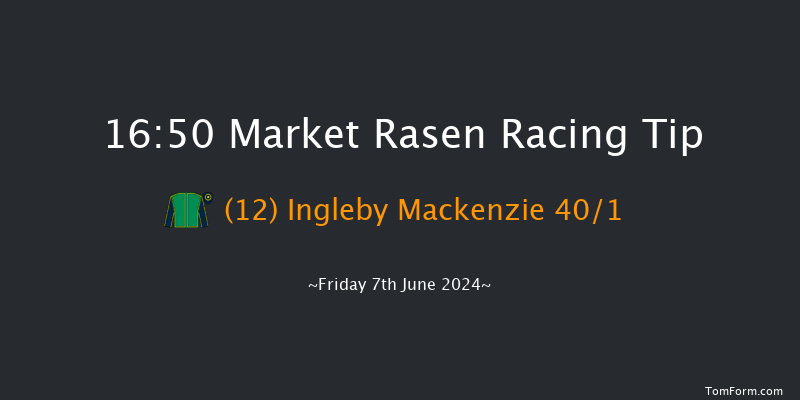 16:50 Market Rasen Racing Tip

(12) Ingleby Mackenzie 40/1

~Friday 7th June 2024~

TomForm.com